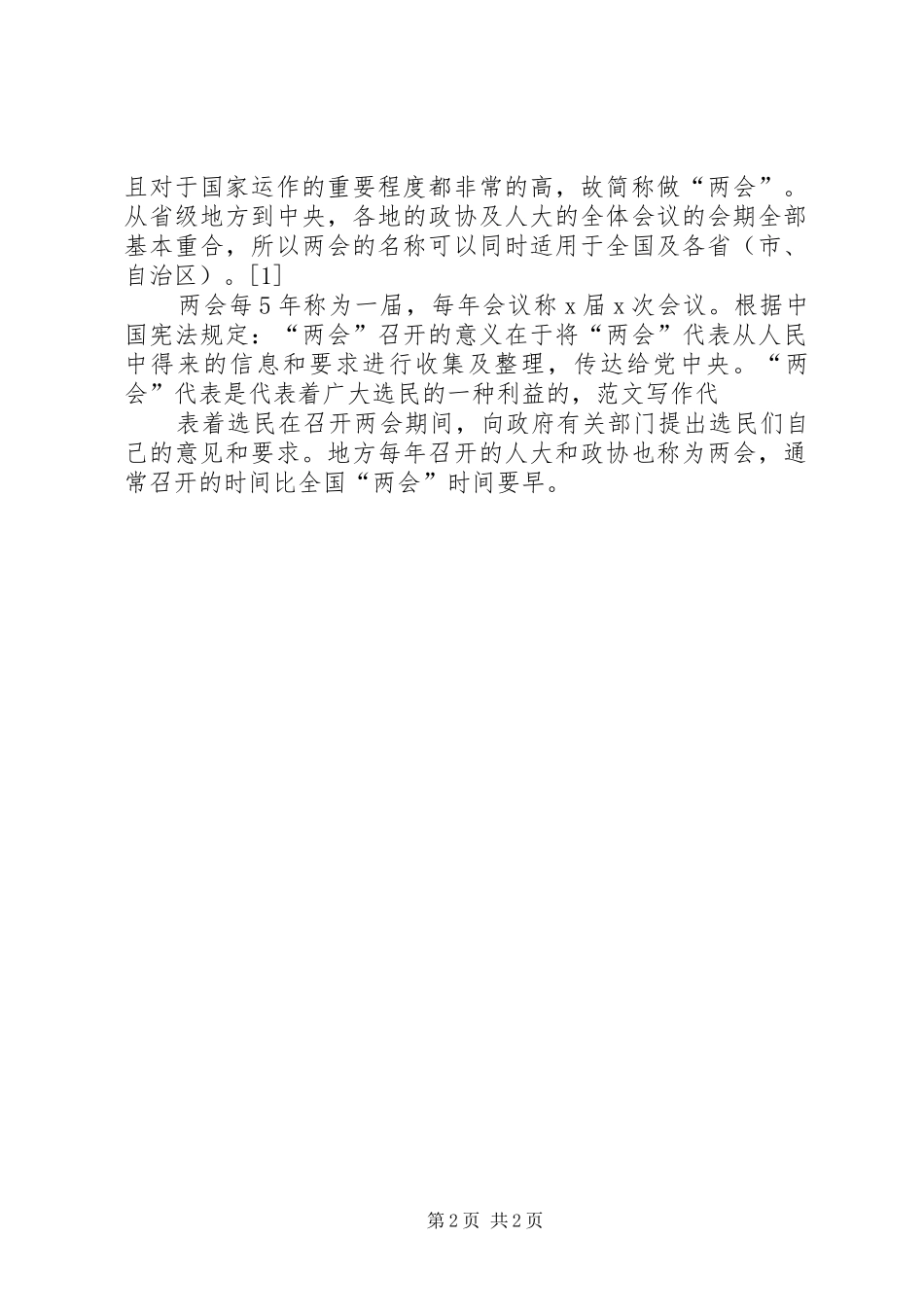 且对于国家运作的重要程度都非常的高，故简称做“两会”。从省级地方到中央，各地的政协及人大的全体会议的会期全部基本重合，所以两会的名称可以同时适用于全国及各省（市、自治区）。[1]

两会每5年称为一届，每年会议称x届x次会议。根据中国宪法规定：“两会”召开的意义在于将“两会”代表从人民中得来的信息和要求进行收集及整理，传达给党中央。“两会”代表是代表着广大选民的一种利益的，范文写作代

表着选民在召开两会期间，向政府有关部门提出选民们自己的意见和要求。地方每年召开的人大和政协也称为两会，通常召开的时间比全国“两会”时间要早。

第2页 共2页